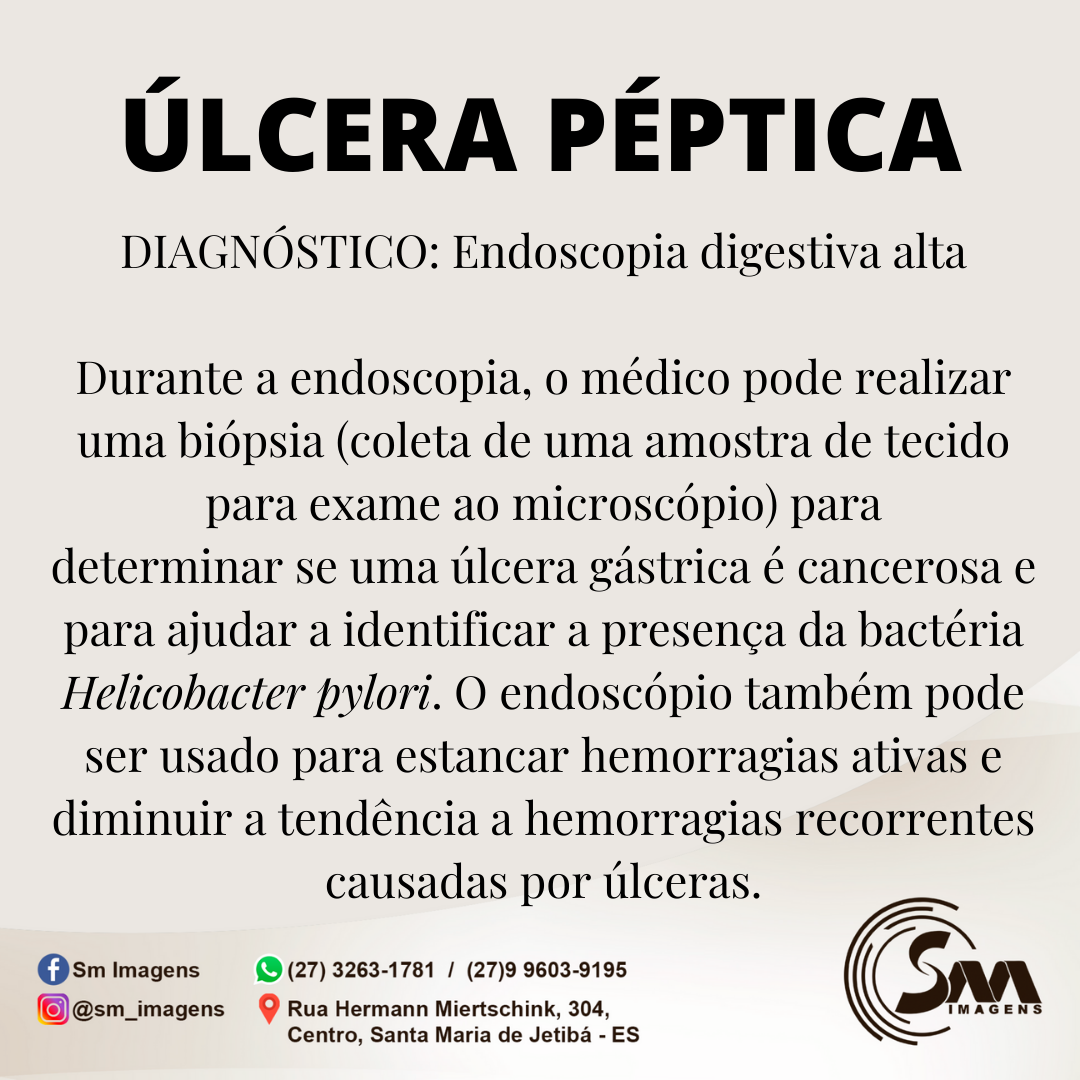 ÚLCERA PÉPTICA

DIAGNÓSTICO: Endoscopia digestiva alta

Durante a endoscopia, o médico pode realizar uma biópsia (coleta de uma amostra de tecido para exame ao microscópio) para determinar se uma úlcera gástrica é cancerosa e para ajudar a identificar a presença da bactéria Helicobacter pylori. O endoscópio também pode ser usado para estancar hemorragias ativas e diminuir a tendência a hemorragias recorrentes causadas por úlceras.

Sm Imagens
@sm_imagens

(27) 3263-1781 / (27)9 9603-9195
Rua Hermann Miertschink, 304,
Centro, Santa Maria de Jetibá - ES

SM
IMAGENS